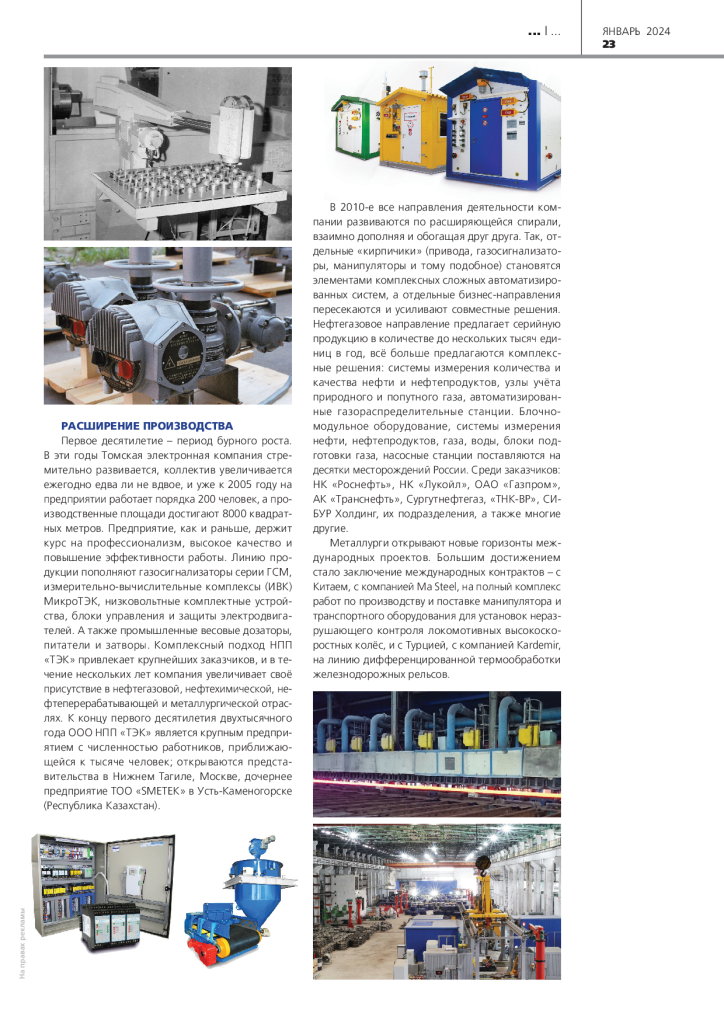 ... | ...

ЯНВАРЬ 2024
23

РАСШИРЕНИЕ ПРОИЗВОДСТВА

Первое десятилетие – период бурного роста. В эти годы Томская электронная компания стремительно развивается, коллектив увеличивается ежегодно едва ли не вдвое, и уже к 2005 году на предприятии работает порядка 200 человек, а производственные площади достигают 8000 квадратных метров. Предприятие, как и раньше, держит курс на профессионализм, высокое качество и повышение эффективности работы. Линию продукции пополняют газосигнализаторы серии ГСМ, измерительно-вычислительные комплексы (ИВК) МикроТЭК, низковольтные комплектные устройства, блоки управления и защиты электродвигателей. А также промышленные весовые дозаторы, питатели и затворы. Комплексный подход НПП «ТЭК» привлекает крупнейших заказчиков, и в течение нескольких лет компания увеличивает своё присутствие в нефтегазовой, нефтехимической, нефтеперерабатывающей и металлургической отраслях. К концу первого десятилетия двухтысячного года ООО НПП «ТЭК» является крупным предприятием с численностью работников, приближающейся к тысяче человек; открываются представительства в Нижнем Тагиле, Москве, дочернее предприятие ТОО «SMETEK» в Усть-Каменогорске (Республика Казахстан).

В 2010-е все направления деятельности компании развиваются по расширяющейся спирали, взаимно дополняя и обогащая друг друга. Так, отдельные «кирпичики» (привода, газосигнализаторы, манипуляторы и тому подобное) становятся элементами комплексных сложных автоматизированных систем, а отдельные бизнес-направления пересекаются и усиливают совместные решения. Нефтегазовое направление предлагает серийную продукцию в количестве до нескольких тысяч единиц в год, всё больше предлагаются комплексные решения: системы измерения количества и качества нефти и нефтепродуктов, узлы учёта природного и попутного газа, автоматизированные газораспределительные станции. Блочно-модульное оборудование, системы измерения нефти, нефтепродуктов, газа, воды, блоки подготовки газа, насосные станции поставляются на десятки месторождений России. Среди заказчиков: НК «Роснефть», НК «Лукойл», ОАО «Газпром», АК «Транснефть», Сургутнефтегаз, «ТНК-ВР», СИБУР Холдинг, их подразделения, а также многие другие.

Металлурги открывают новые горизонты международных проектов. Большим достижением стало заключение международных контрактов – с Китаем, с компанией Ma Steel, на полный комплекс работ по производству и поставке манипулятора и транспортного оборудования для установок неразрушающего контроля локомотивных высокоскоростных колёс, и с Турцией, с компанией Kardemir, на линию дифференцированной термообработки железнодорожных рельсов.

На правах рекламы